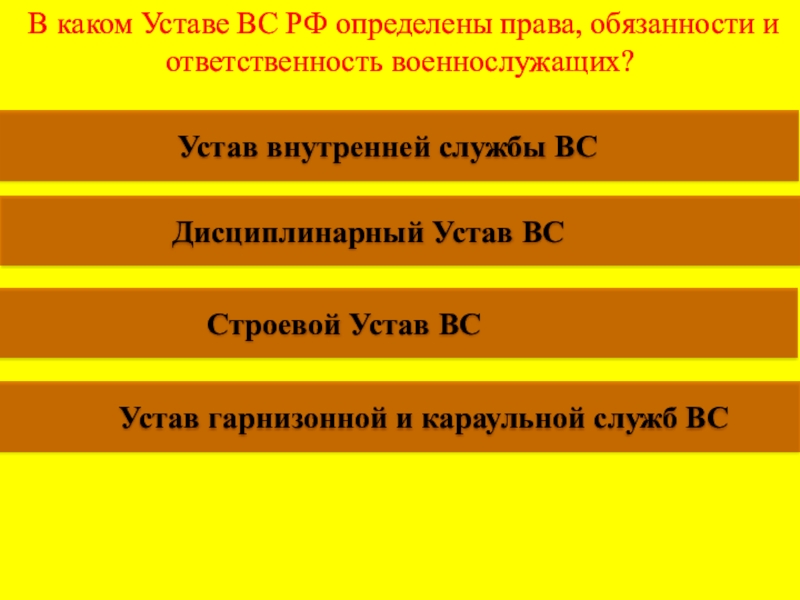 В каком Уставе ВС РФ определены права, обязанности и ответственность военнослужащих?

Устав внутренней службы ВС

Дисциплинарный Устав ВС

Строевой Устав ВС

Устав гарнизонной и караульной служб ВС